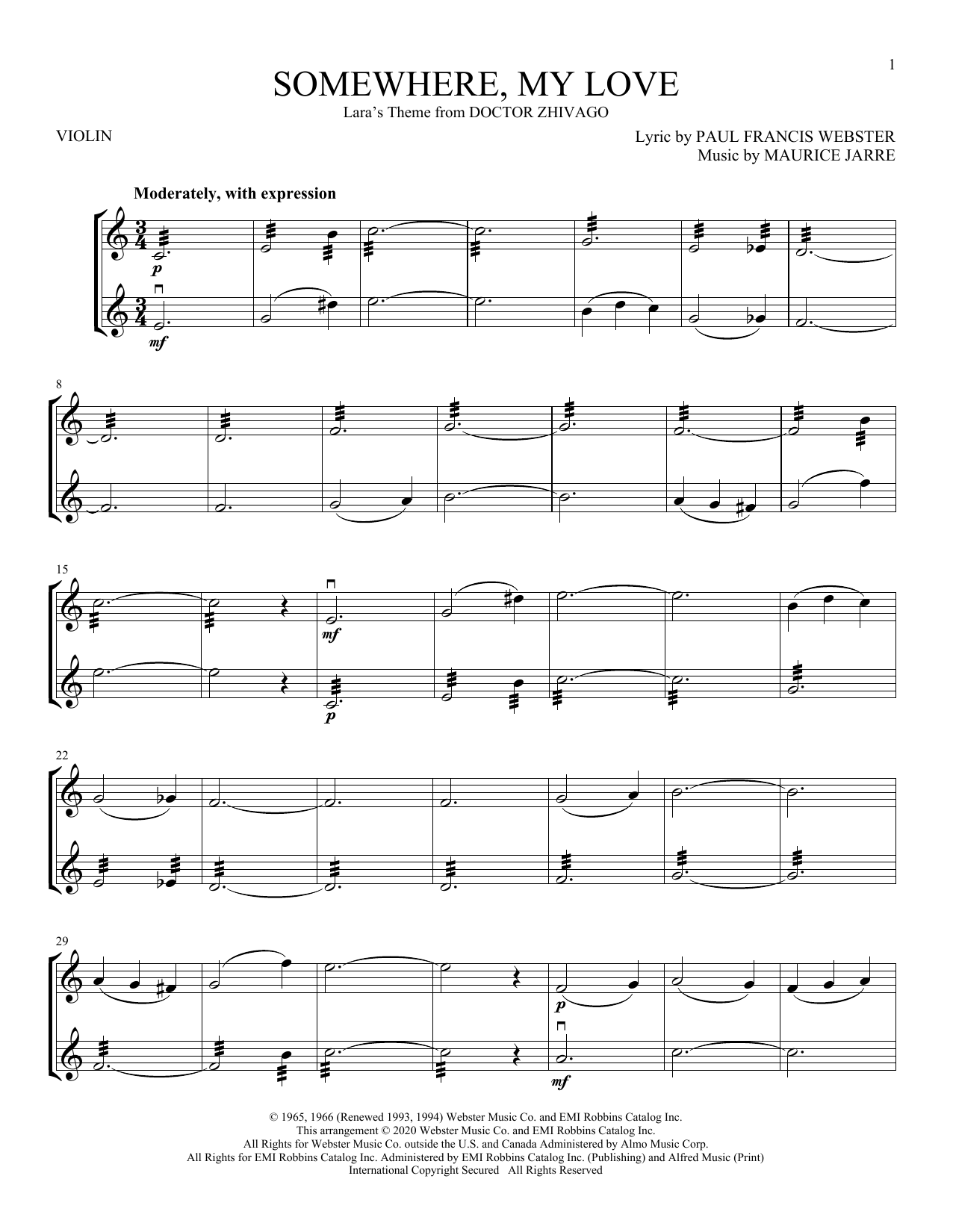 1

SOMEWHERE, MY LOVE

Lara's Theme from DOCTOR ZHIVAGO

VIOLIN

Lyric by PAUL FRANCIS WEBSTER
Music by MAURICE JARRE

Moderately, with expression

p

mf

8

15

mf

p

22

29

p

mf

© 1965, 1966 (Renewed 1993, 1994) Webster Music Co. and EMI Robbins Catalog Inc.
This arrangement © 2020 Webster Music Co. and EMI Robbins Catalog Inc.
All Rights for Webster Music Co. outside the U.S. and Canada Administered by Almo Music Corp.
All Rights for EMI Robbins Catalog Inc. Administered by EMI Robbins Catalog Inc. (Publishing) and Alfred Music (Print)
International Copyright Secured All Rights Reserved